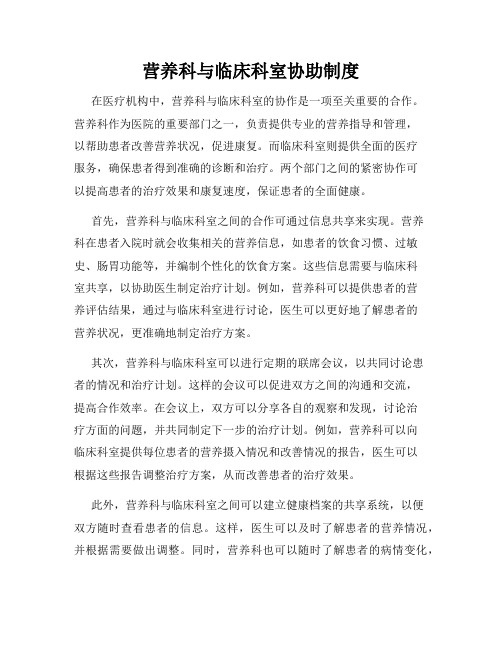 营养科与临床科室协助制度

在医疗机构中，营养科与临床科室的协作是一项至关重要的合作。营养科作为医院的重要部门之一，负责提供专业的营养指导和管理，以帮助患者改善营养状况，促进康复。而临床科室则提供全面的医疗服务，确保患者得到准确的诊断和治疗。两个部门之间的紧密协作可以提高患者的治疗效果和康复速度，保证患者的全面健康。

首先，营养科与临床科室之间的合作可通过信息共享来实现。营养科在患者入院时就会收集相关的营养信息，如患者的饮食习惯、过敏史、肠胃功能等，并编制个性化的饮食方案。这些信息需要与临床科室共享，以协助医生制定治疗计划。例如，营养科可以提供患者的营养评估结果，通过与临床科室进行讨论，医生可以更好地了解患者的营养状况，更准确地制定治疗方案。

其次，营养科与临床科室可以进行定期的联席会议，以共同讨论患者的情况和治疗计划。这样的会议可以促进双方之间的沟通和交流，提高合作效率。在会议上，双方可以分享各自的观察和发现，讨论治疗方面的问题，并共同制定下一步的治疗计划。例如，营养科可以向临床科室提供每位患者的营养摄入情况和改善情况的报告，医生可以根据这些报告调整治疗方案，从而改善患者的治疗效果。

此外，营养科与临床科室之间可以建立健康档案的共享系统，以便双方随时查看患者的信息。这样，医生可以及时了解患者的营养情况，并根据需要做出调整。同时，营养科也可以随时了解患者的病情变化，